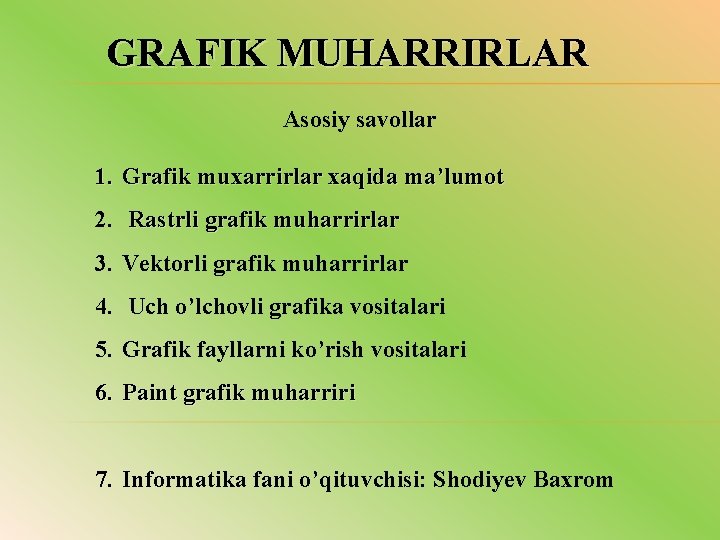 GRAFIK MUHARRIRLAR

Asosiy savollar

1. Grafik muxarrirlar xaqida ma'lumot
2. Rastrli grafik muharrirlar
3. Vektorli grafik muharrirlar
4. Uch o'lchovli grafika vositalari
5. Grafik fayllarni ko'rish vositalari
6. Paint grafik muharriri

7. Informatika fani o'qituvchisi: Shodiyev Baxrom